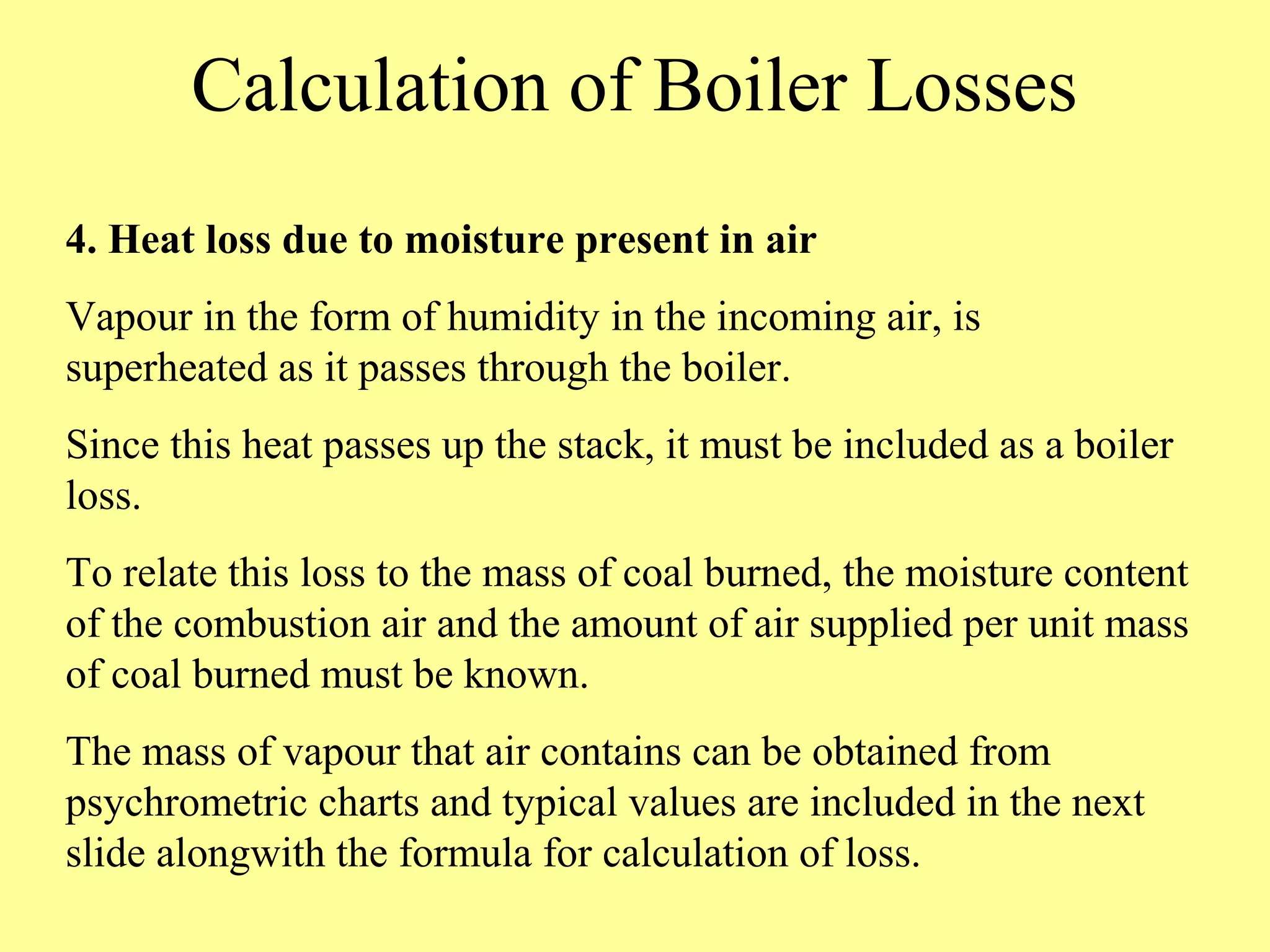 Calculation of Boiler Losses

4. Heat loss due to moisture present in air

Vapour in the form of humidity in the incoming air, is superheated as it passes through the boiler.

Since this heat passes up the stack, it must be included as a boiler loss.

To relate this loss to the mass of coal burned, the moisture content of the combustion air and the amount of air supplied per unit mass of coal burned must be known.

The mass of vapour that air contains can be obtained from psychrometric charts and typical values are included in the next slide alongwith the formula for calculation of loss.